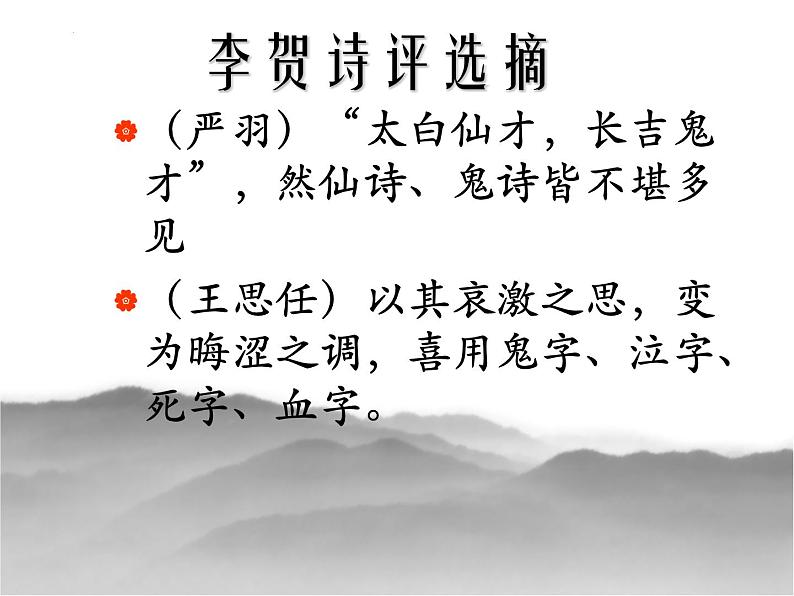 李贺诗评选摘

（严羽）“太白仙才，长吉鬼才”，然仙诗、鬼诗皆不堪多见

（王思任）以其哀激之思，变为晦涩之调，喜用鬼字、泣字、死字、血字。